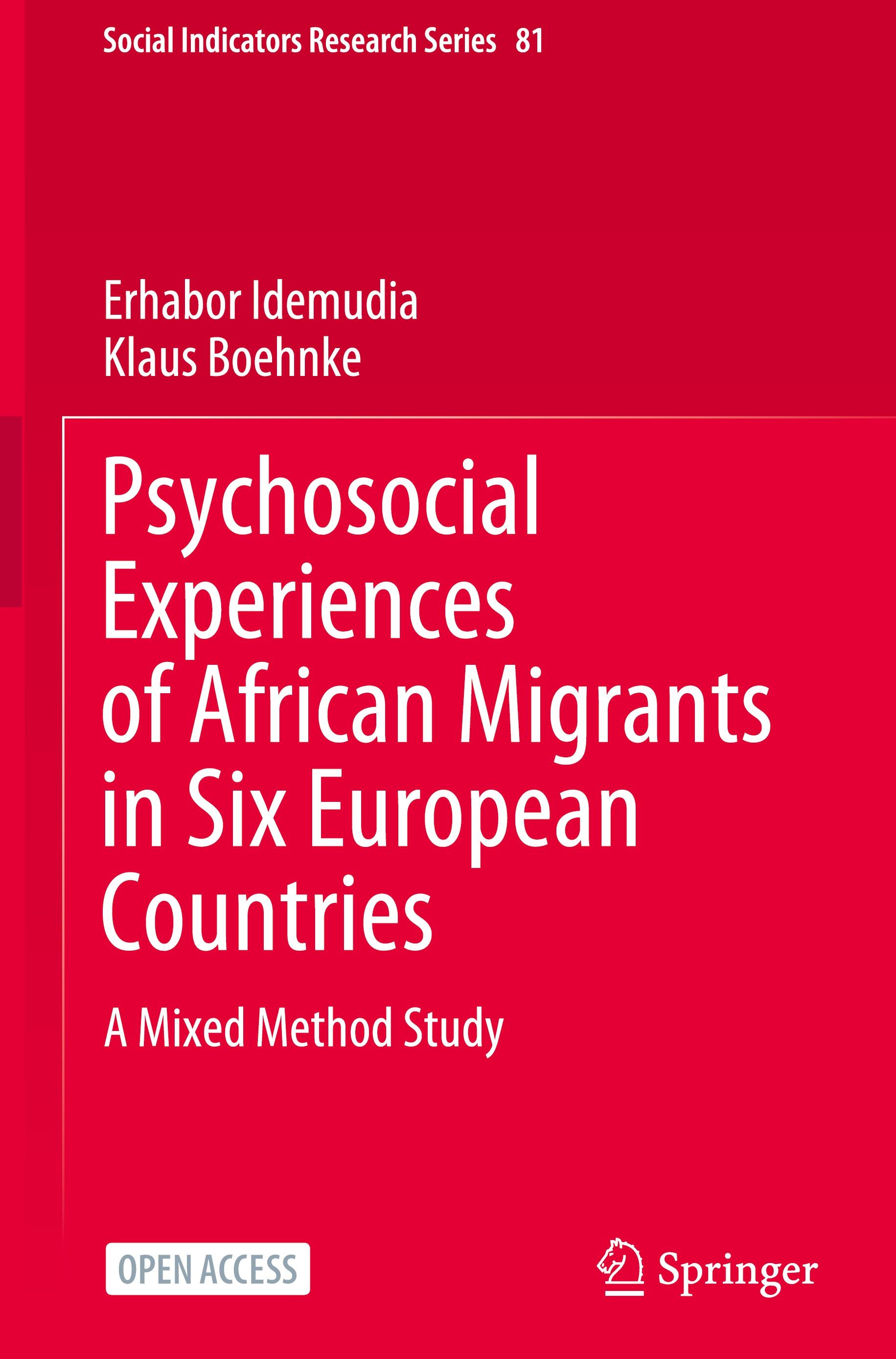 Social Indicators Research Series 81

Erhabor Idemudia
Klaus Boehnke

Psychosocial Experiences of African Migrants in Six European Countries

A Mixed Method Study

OPEN ACCESS

Springer